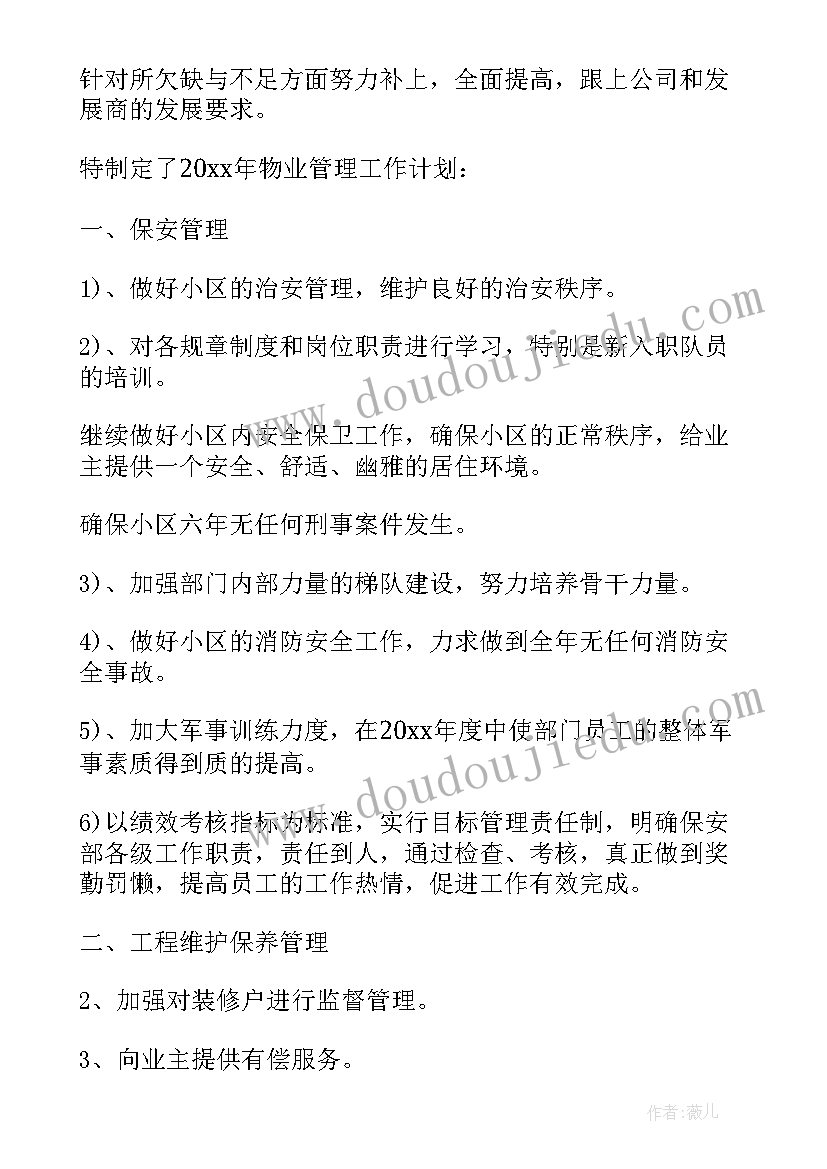 针对所欠缺与不足方面努力补上，全面提高，跟上公司和发展商的发展要求。

特制定了20xx年物业管理工作计划：

一、保安管理

1)、做好小区的治安管理，维护良好的治安秩序。

2)、对各规章制度和岗位职责进行学习，特别是新入职队员的培训。

继续做好小区内安全保卫工作，确保小区的正常秩序，给业主提供一个安全、舒适、幽雅的居住环境。

确保小区六年无任何刑事案件发生。

3)、加强部门内部力量的梯队建设，努力培养骨干力量。

4)、做好小区的消防安全工作，力求做到全年无任何消防安全事故。

5)、加大军事训练力度，在20xx年度中使部门员工的整体军事素质得到质的提高。

6)以绩效考核指标为标准，实行目标管理责任制，明确保安部各级工作职责，责任到人，通过检查、考核，真正做到奖勤罚懒，提高员工的工作热情，促进工作有效完成。

二、工程维护保养管理

2、加强对装修户进行监督管理。

3、向业主提供有偿服务。

www.doudoujiedu.com

www.doudoujiedu.com

作者：薇儿